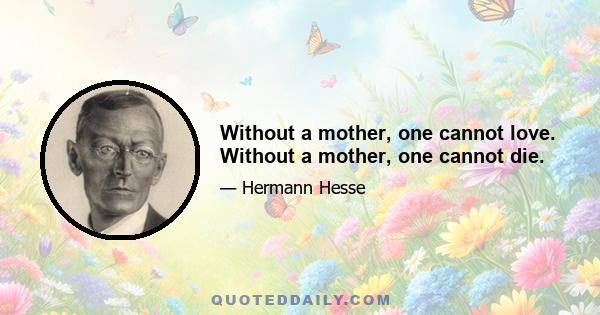 Without a mother, one cannot love. Without a mother, one cannot die.

— Hermann Hesse

QUOTEDDAILY.COM